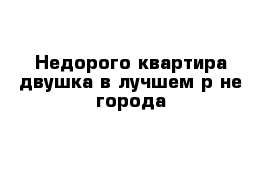 Недорого квартира двушка в лучшем р не города